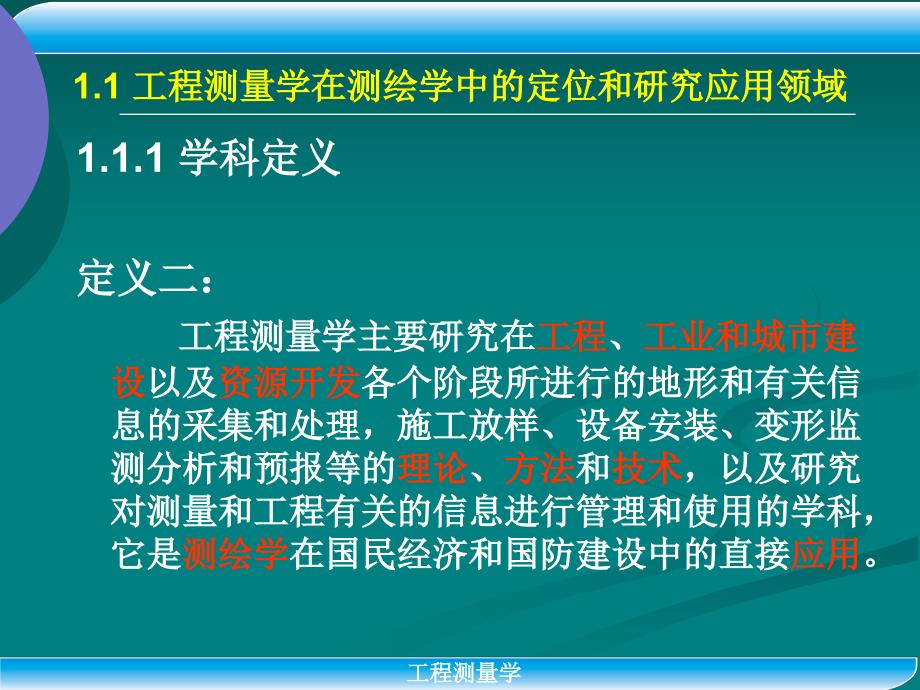 1.1 工程测量学在测绘学中的定位和研究应用领域

1.1.1 学科定义

定义二：

工程测量学主要研究在工程、工业和城市建设以及资源开发各个阶段所进行的地形和有关信息的采集和处理，施工放样、设备安装、变形监测分析和预报等的理论、方法和技术，以及研究对测量和工程有关的信息进行管理和使用的学科，它是测绘学在国民经济和国防建设中的直接应用。

工程测量学